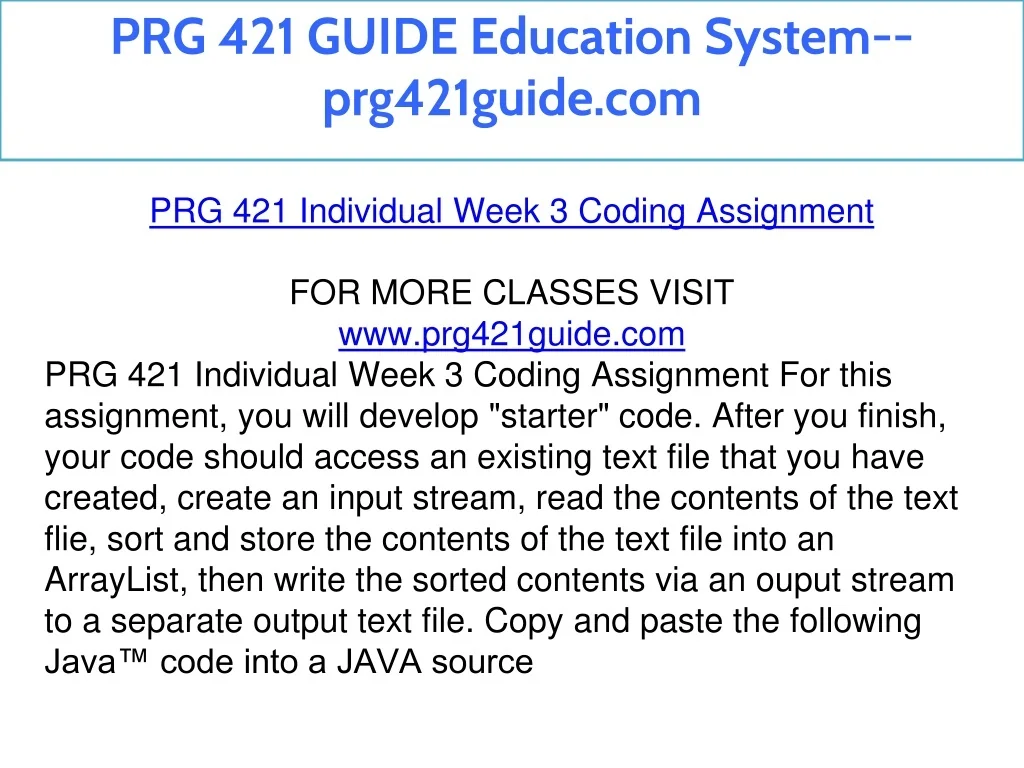 PRG 421 GUIDE Education System--prg421guide.com

PRG 421 Individual Week 3 Coding Assignment

FOR MORE CLASSES VISIT
www.prg421guide.com

PRG 421 Individual Week 3 Coding Assignment For this assignment, you will develop "starter" code. After you finish, your code should access an existing text file that you have created, create an input stream, read the contents of the text flie, sort and store the contents of the text file into an ArrayList, then write the sorted contents via an ouput stream to a separate output text file. Copy and paste the following Java™ code into a JAVA source